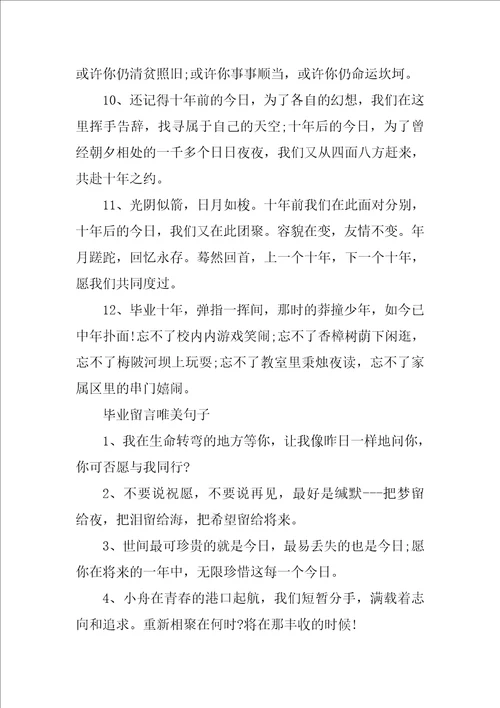 或许你仍清贫照旧;或许你事事顺当，或许你仍命运坎坷。

10、还记得十年前的今日，为了各自的幻想，我们在这里挥手告辞，找寻属于自己的天空;十年后的今日，为了曾经朝夕相处的一千多个日日夜夜，我们又从四面八方赶来，共赴十年之约。

11、光阴似箭，日月如梭。十年前我们在此面对分别，十年后的今日，我们又在此团聚。容貌在变，友情不变。年月蹉跎，回忆永存。蓦然回首，上一个十年，下一个十年，愿我们共同度过。

12、毕业十年，弹指一挥间，那时的莽撞少年，如今已中年扑面!忘不了校内内游戏笑闹;忘不了香樟树荫下闲逛，忘不了梅陂河坝上玩耍;忘不了教室里秉烛夜读，忘不了家属区里的串门嬉闹。

毕业留言唯美句子

1、我在生命转弯的地方等你，让我像昨日一样地问你，你可否愿与我同行?

2、不要说祝愿，不要说再见，最好是缄默---把梦留给夜，把泪留给海，把希望留给将来。

3、世间最可珍贵的就是今日，最易丢失的也是今日;愿你在将来的一年中，无限珍惜这每一个今日。

4、小舟在青春的港口起航，我们短暂分手，满载着志向和追求。重新相聚在何时?将在那丰收的时候!